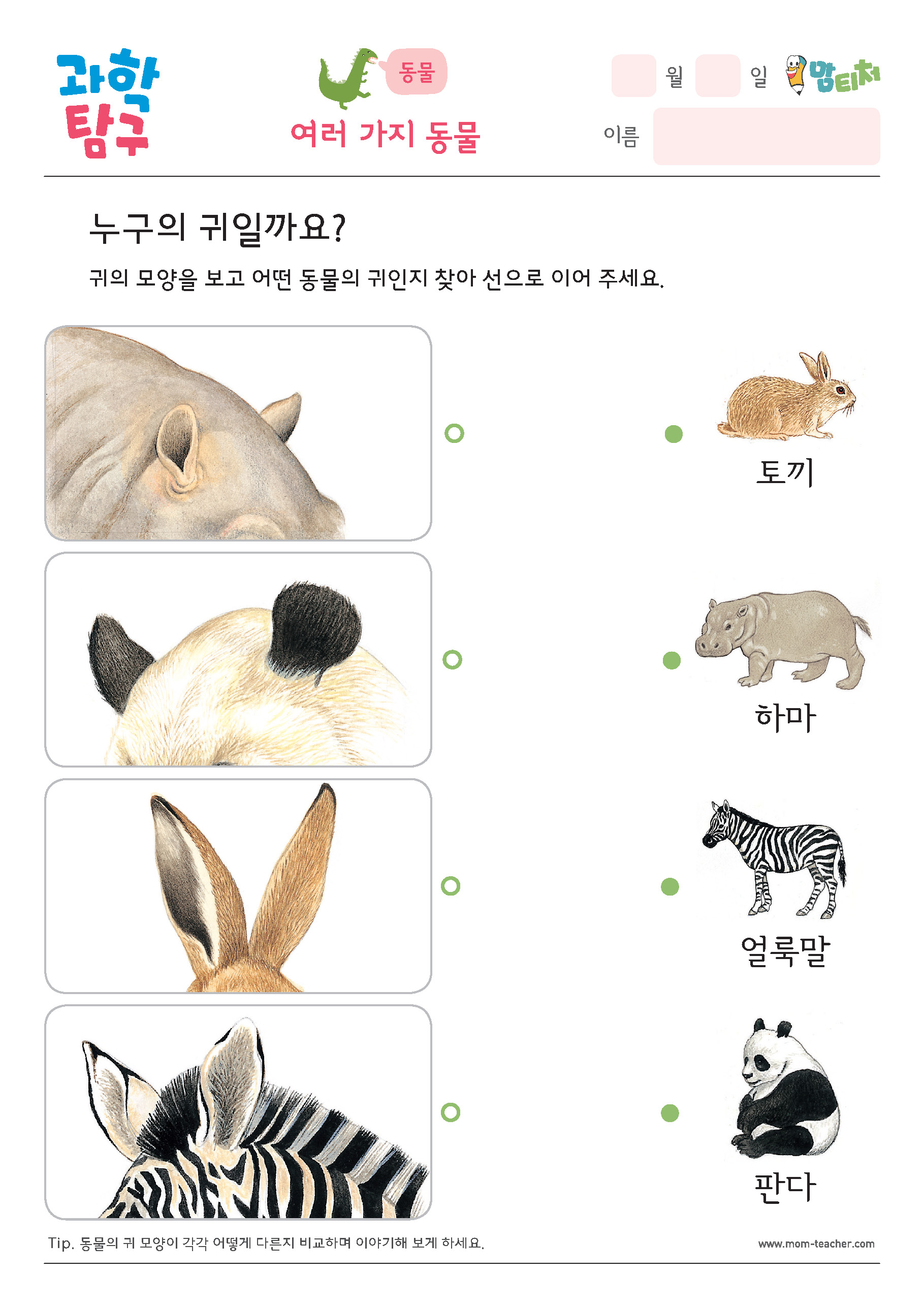 과학 탐구

동물

여러 가지 동물

월 일 맘티처

이름

누구의 귀일까요?

귀의 모양을 보고 어떤 동물의 귀인지 찾아 선으로 이어 주세요.

토끼

하마

얼룩말

판다

Tip. 동물의 귀 모양이 각각 어떻게 다른지 비교하며 이야기해 보게 하세요.

www.mom-teacher.com